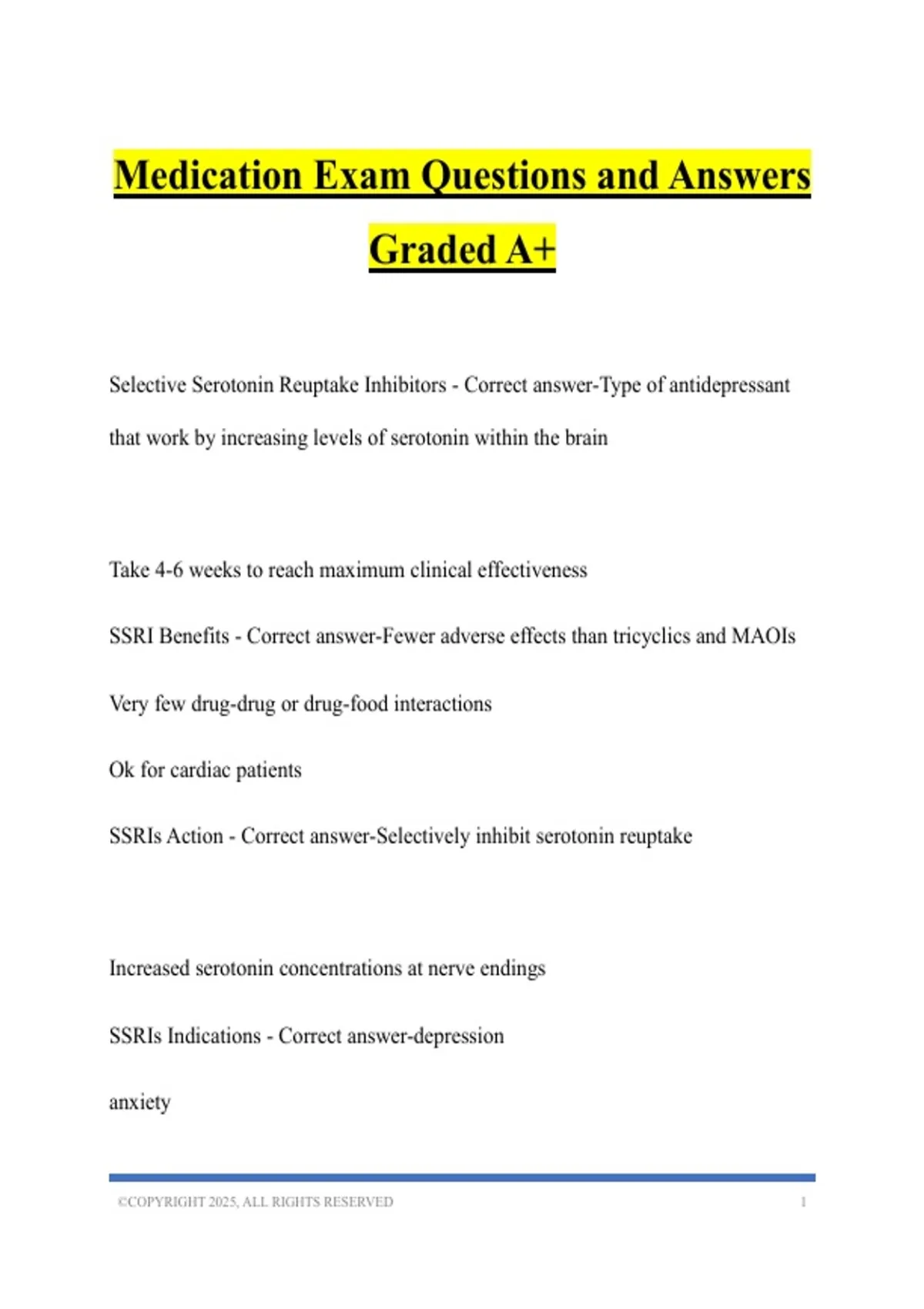 Medication Exam Questions and Answers Graded A+

Selective Serotonin Reuptake Inhibitors - Correct answer-Type of antidepressant that work by increasing levels of serotonin within the brain

Take 4-6 weeks to reach maximum clinical effectiveness

SSRI Benefits - Correct answer-Fewer adverse effects than tricyclics and MAOIs

Very few drug-drug or drug-food interactions

Ok for cardiac patients

SSRIs Action - Correct answer-Selectively inhibit serotonin reuptake

Increased serotonin concentrations at nerve endings

SSRIs Indications - Correct answer-depression

anxiety

©COPYRIGHT 2025, ALL RIGHTS RESERVED 1